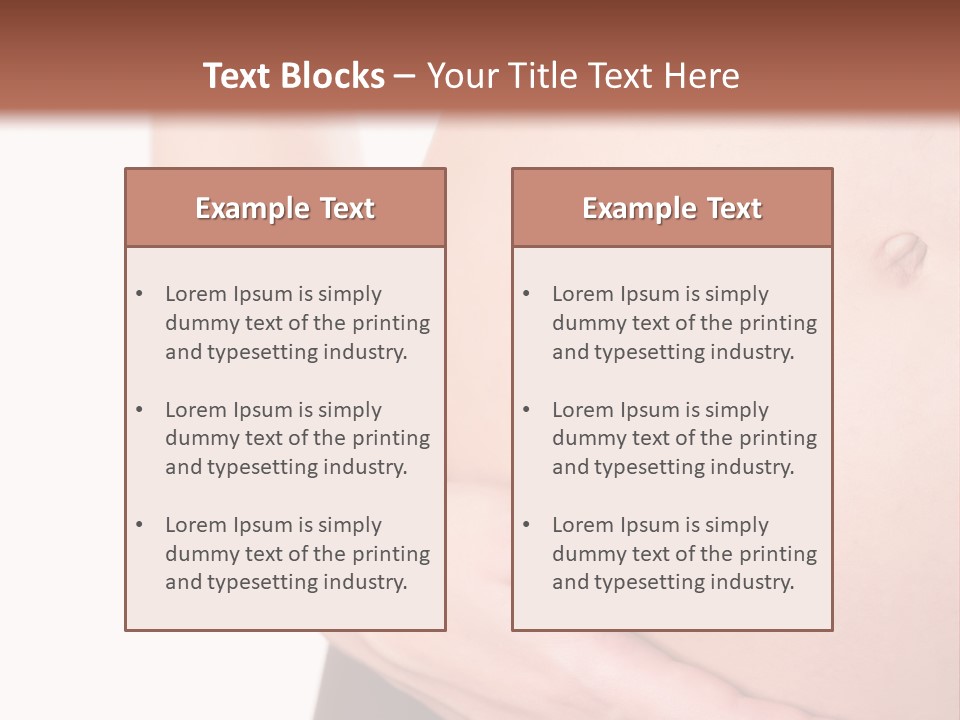 Text Blocks – Your Title Text Here

Example Text

• Lorem Ipsum is simply dummy text of the printing and typesetting industry.

• Lorem Ipsum is simply dummy text of the printing and typesetting industry.

• Lorem Ipsum is simply dummy text of the printing and typesetting industry.

Example Text

• Lorem Ipsum is simply dummy text of the printing and typesetting industry.

• Lorem Ipsum is simply dummy text of the printing and typesetting industry.

• Lorem Ipsum is simply dummy text of the printing and typesetting industry.